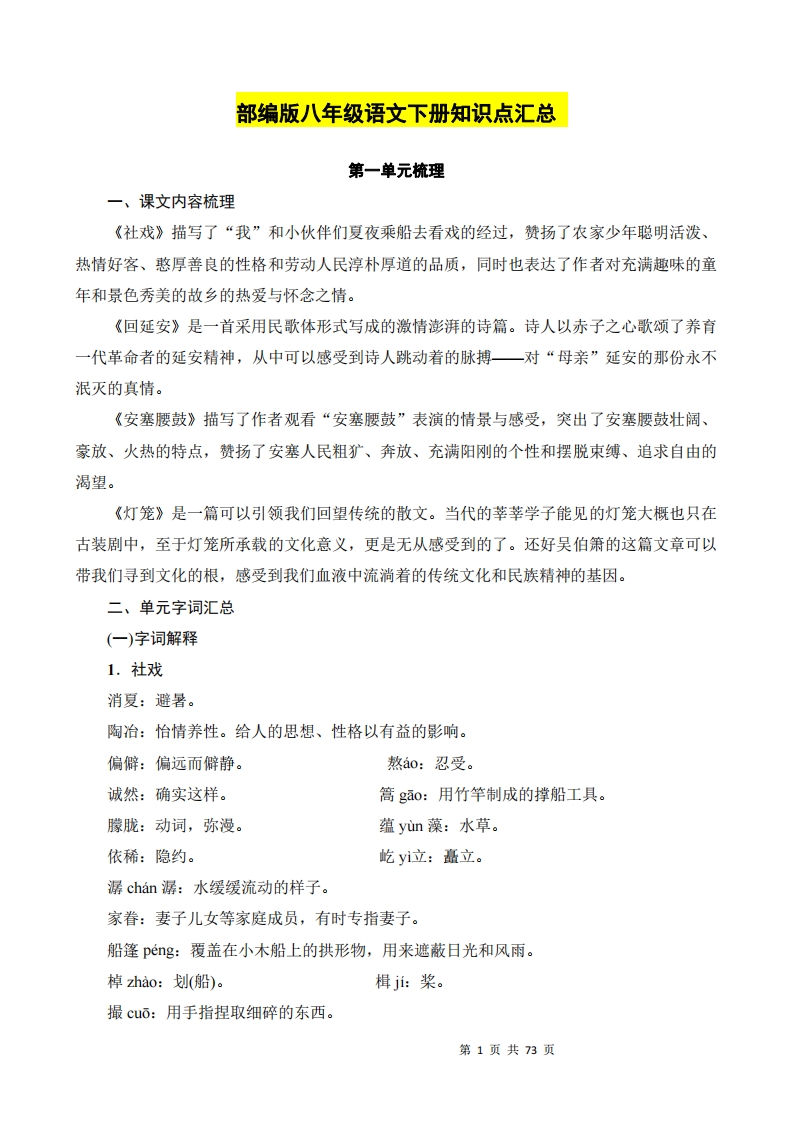 部编版八年级语文下册知识点汇总

第一单元梳理

一、课文内容梳理

《社戏》描写了“我”和小伙伴们夏夜乘船去看戏的经过，赞扬了农家少年聪明活泼、热情好客、憨厚善良的性格和劳动人民淳朴厚道的品质，同时也表达了作者对充满趣味的童年和景色秀美的故乡的热爱与怀念之情。

《回延安》是一首采用民歌体形式写成的激情澎湃的诗篇。诗人以赤子之心歌颂了养育一代革命者的延安精神，从中可以感受到诗人跳动着的脉搏——对“母亲”延安的那份永不泯灭的真情。

《安塞腰鼓》描写了作者观看“安塞腰鼓”表演的情景与感受，突出了安塞腰鼓壮阔、豪放、火热的特点，赞扬了安塞人民粗犷、奔放、充满阳刚的个性和摆脱束缚、追求自由的渴望。

《灯笼》是一篇可以引领我们回望传统的散文。当代的莘莘学子能见的灯笼大概也只在古装剧中，至于灯笼所承载的文化意义，更是无从感受到的了。还好吴伯箫的这篇文章可以带我们寻到文化的根，感受到我们血液中流淌着的传统文化和民族精神的基因。

二、单元字词汇总

(一)字词解释

1．社戏

消夏：避暑。

陶冶：怡情养性。给人的思想、性格以有益的影响。

偏僻：偏远而僻静。

熬áo：忍受。

诚然：确实这样。

篙 gāo：用竹竿制成的撑船工具。

朦胧：动词，弥漫。

蕴 yùn 藻：水草。

依稀：隐约。

屹 yì立：矗立。

潺 chán 潺：水缓缓流动的样子。

家眷：妻子儿女等家庭成员，有时专指妻子。

船篷 péng：覆盖在小木船上的拱形物，用来遮蔽日光和风雨。

棹 zhào：划(船)。

楫 jí：桨。

撮 cuō：用手指捏取细碎的东西。

第 1 页 共 73 页